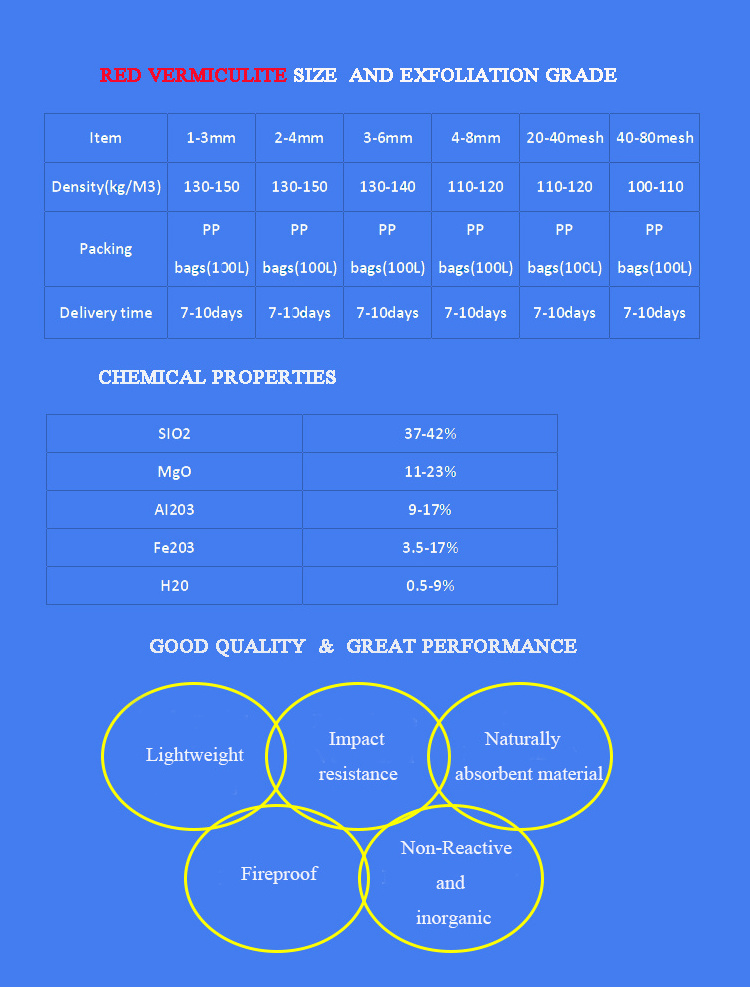 RED VERMICULITE SIZE AND EXFOLIATION GRADE

| Item | 1-3mm | 2-4mm | 3-6mm | 4-8mm | 20-40mesh | 40-80mesh |
|---|---|---|---|---|---|---|
| Density(kg/M3) | 130-150 | 130-150 | 130-140 | 110-120 | 110-120 | 100-110 |
| Packing | PP bags(100L) | PP bags(100L) | PP bags(100L) | PP bags(100L) | PP bags(100L) | PP bags(100L) |
| Delivery time | 7-10days | 7-10days | 7-10days | 7-10days | 7-10days | 7-10days |

CHEMICAL PROPERTIES

| SIO2 | 37-42% |
|---|---|
| MgO | 11-23% |
| Al203 | 9-17% |
| Fe203 | 3.5-17% |
| H20 | 0.5-9% |

GOOD QUALITY & GREAT PERFORMANCE

Lightweight

Impact resistance

Naturally absorbent material

Fireproof

Non-Reactive and inorganic